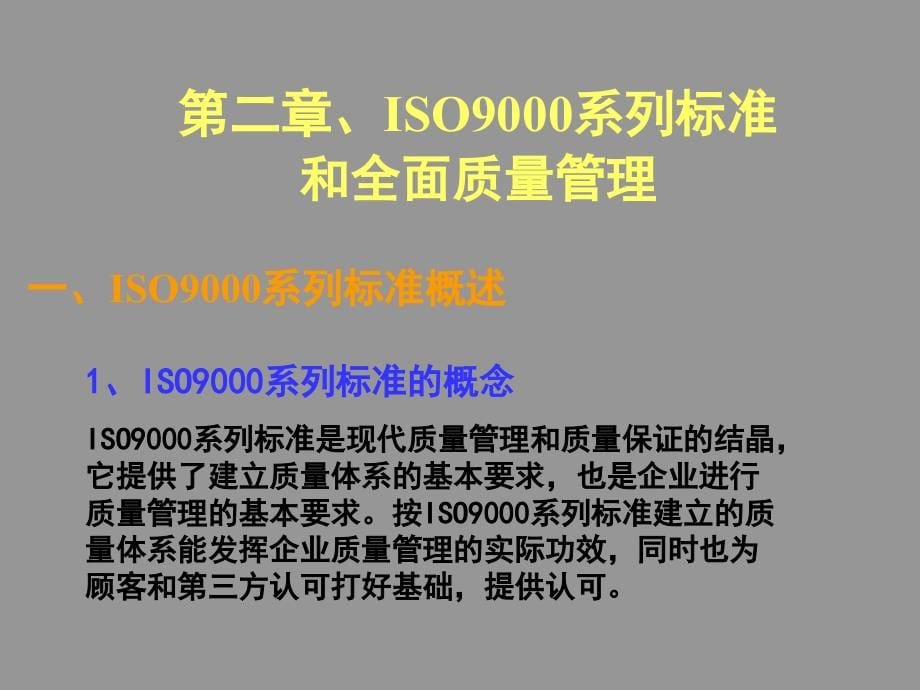 第二章、ISO9000系列标准和全面质量管理

一、ISO9000系列标准概述

1、ISO9000系列标准的概念

ISO9000系列标准是现代质量管理和质量保证的结晶，它提供了建立质量体系的基本要求，也是企业进行质量管理的基本要求。按ISO9000系列标准建立的质量体系能发挥企业质量管理的实际功效，同时也为顾客和第三方认可打好基础，提供认可。